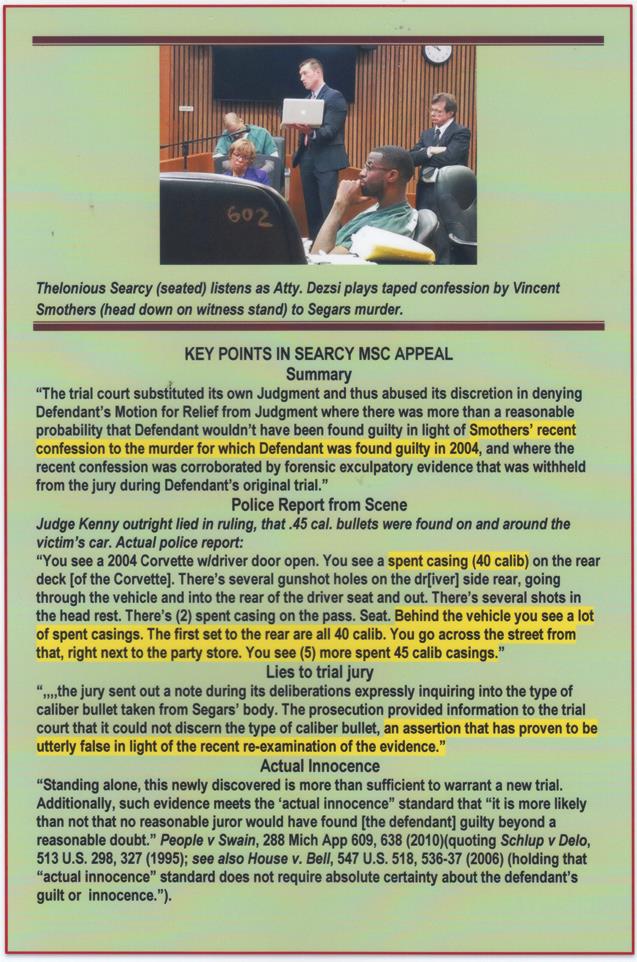 602

Thelonious Searcy (seated) listens as Atty. Dezsi plays taped confession by Vincent Smothers (head down on witness stand) to Segars murder.

KEY POINTS IN SEARCY MSC APPEAL
Summary
"The trial court substituted its own Judgment and thus abused its discretion in denying Defendant's Motion for Relief from Judgment where there was more than a reasonable probability that Defendant wouldn't have been found guilty in light of Smothers' recent confession to the murder for which Defendant was found guilty in 2004, and where the recent confession was corroborated by forensic exculpatory evidence that was withheld from the jury during Defendant's original trial."
Police Report from Scene
Judge Kenny outright lied in ruling, that .45 cal. bullets were found on and around the victim's car. Actual police report:
"You see a 2004 Corvette w/driver door open. You see a spent casing (40 calib) on the rear deck [of the Corvette]. There's several gunshot holes on the dr[iver] side rear, going through the vehicle and into the rear of the driver seat and out. There's several shots in the head rest. There's (2) spent casing on the pass. Seat. Behind the vehicle you see a lot of spent casings. The first set to the rear are all 40 calib. You go across the street from that, right next to the party store. You see (5) more spent 45 calib casings."
Lies to trial jury
",,,,the jury sent out a note during its deliberations expressly inquiring into the type of caliber bullet taken from Segars' body. The prosecution provided information to the trial court that it could not discern the type of caliber bullet, an assertion that has proven to be utterly false in light of the recent re-examination of the evidence."
Actual Innocence
"Standing alone, this newly discovered is more than sufficient to warrant a new trial. Additionally, such evidence meets the 'actual innocence" standard that "it is more likely than not that no reasonable juror would have found [the defendant] guilty beyond a reasonable doubt." People v Swain, 288 Mich App 609, 638 (2010)(quoting Schlup v Delo, 513 U.S. 298, 327 (1995); see also House v. Bell, 547 U.S. 518, 536-37 (2006) (holding that "actual innocence" standard does not require absolute certainty about the defendant's guilt or innocence.").